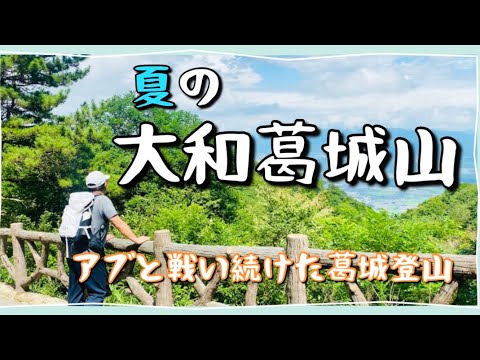 夏の
大和葛城山
アブと戦い続けた葛城登山